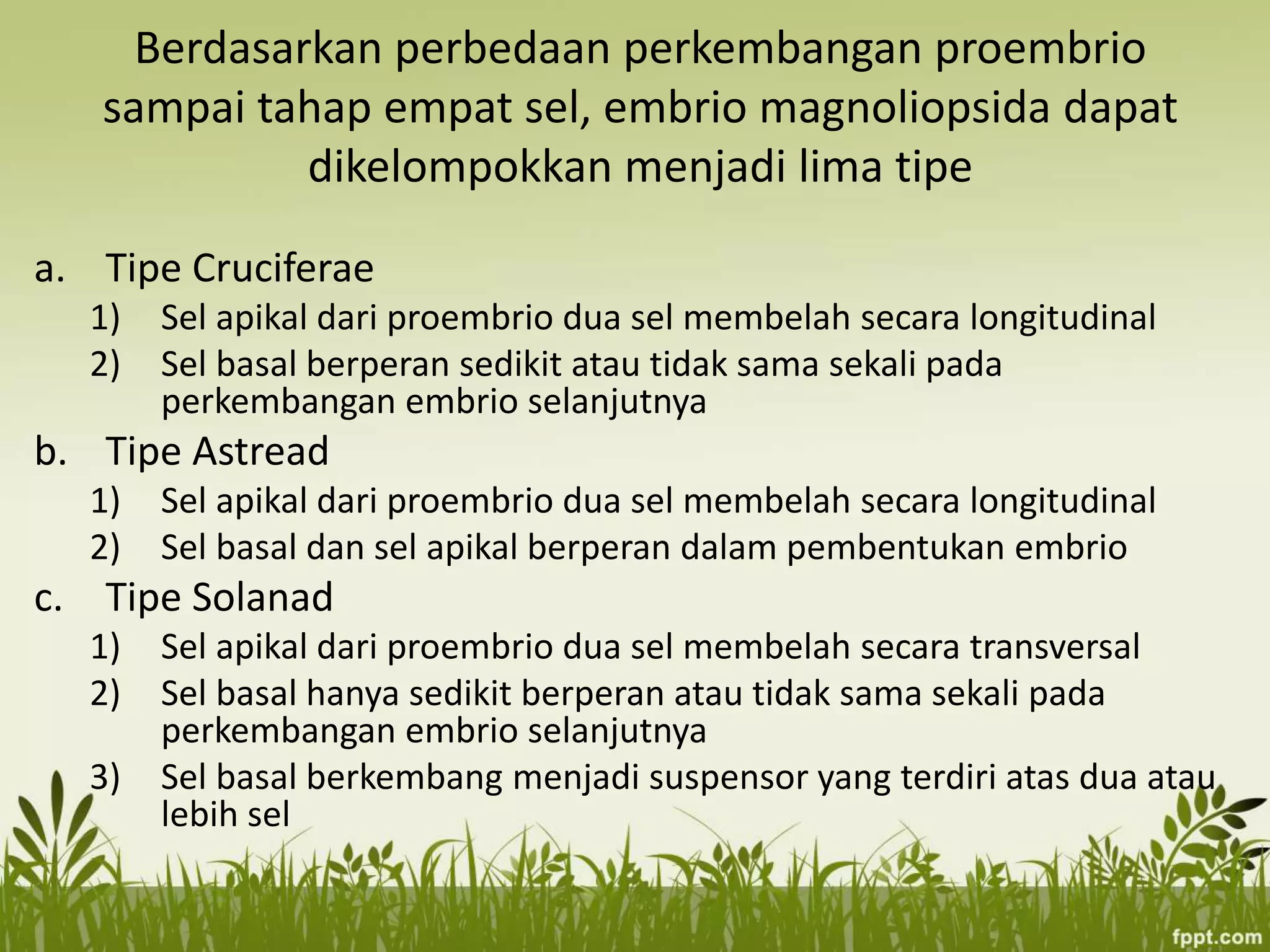 Berdasarkan perbedaan perkembangan proembrio sampai tahap empat sel, embrio magnoliopsida dapat dikelompokkan menjadi lima tipe

a. Tipe Cruciferae
1) Sel apikal dari proembrio dua sel membelah secara longitudinal
2) Sel basal berperan sedikit atau tidak sama sekali pada perkembangan embrio selanjutnya
b. Tipe Astread
1) Sel apikal dari proembrio dua sel membelah secara longitudinal
2) Sel basal dan sel apikal berperan dalam pembentukan embrio
c. Tipe Solanad
1) Sel apikal dari proembrio dua sel membelah secara transversal
2) Sel basal hanya sedikit berperan atau tidak sama sekali pada perkembangan embrio selanjutnya
3) Sel basal berkembang menjadi suspensor yang terdiri atas dua atau lebih sel

fppt.com